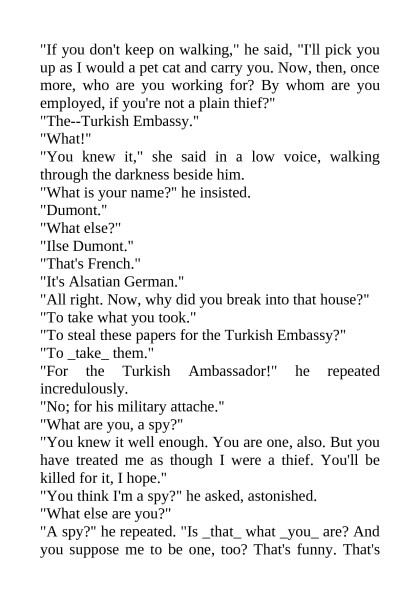 "If you don't keep on walking," he said, "I'll pick you up as I would a pet cat and carry you. Now, then, once more, who are you working for? By whom are you employed, if you're not a plain thief?"
"The--Turkish Embassy."
"What!"
"You knew it," she said in a low voice, walking through the darkness beside him.
"What is your name?" he insisted.
"Dumont."
"What else?"
"Ilse Dumont."
"That's French."
"It's Alsatian German."
"All right. Now, why did you break into that house?"
"To take what you took."
"To steal these papers for the Turkish Embassy?"
"To _take_ them."
"For the Turkish Ambassador!" he repeated incredulously.
"No; for his military attache."
"What are you, a spy?"
"You knew it well enough. You are one, also. But you have treated me as though I were a thief. You'll be killed for it, I hope."
"You think I'm a spy?" he asked, astonished.
"What else are you?"
"A spy?" he repeated. "Is _that_ what _you_ are? And you suppose me to be one, too? That's funny. That's